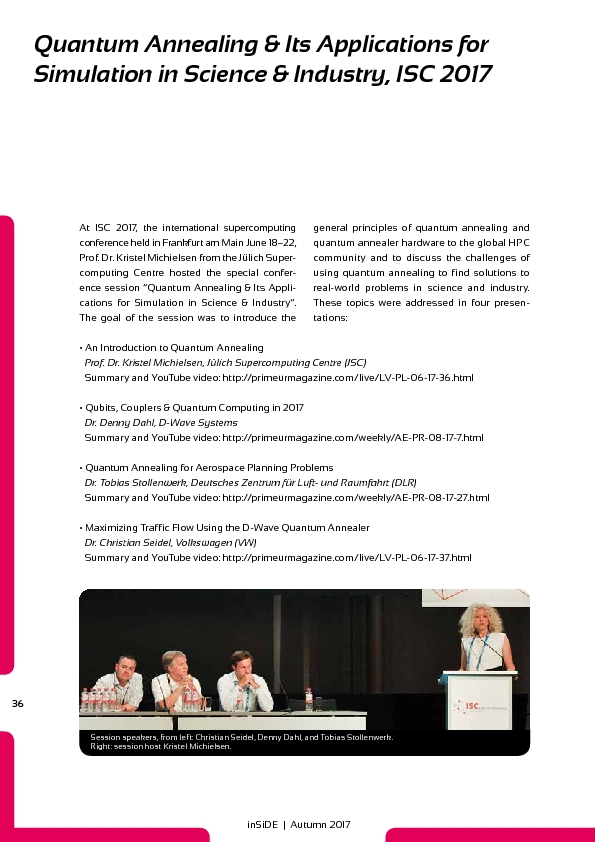 Quantum Annealing & Its Applications for Simulation in Science & Industry, ISC 2017

At ISC 2017, the international supercomputing conference held in Frankfurt am Main June 18–22, Prof. Dr. Kristel Michielsen from the Jülich Supercomputing Centre hosted the special conference session "Quantum Annealing & Its Applications for Simulation in Science & Industry". The goal of the session was to introduce the general principles of quantum annealing and quantum annealer hardware to the global HPC community and to discuss the challenges of using quantum annealing to find solutions to real-world problems in science and industry. These topics were addressed in four presentations:

• An Introduction to Quantum Annealing
Prof. Dr. Kristel Michielsen, Jülich Supercomputing Centre (JSC)
Summary and YouTube video: http://primeurmagazine.com/live/LV-PL-06-17-36.html

• Qubits, Couplers & Quantum Computing in 2017
Dr. Denny Dahl, D-Wave Systems
Summary and YouTube video: http://primeurmagazine.com/weekly/AE-PR-08-17-7.html

• Quantum Annealing for Aerospace Planning Problems
Dr. Tobias Stollenwerk, Deutsches Zentrum für Luft- und Raumfahrt (DLR)
Summary and YouTube video: http://primeurmagazine.com/weekly/AE-PR-08-17-27.html

• Maximizing Traffic Flow Using the D-Wave Quantum Annealer
Dr. Christian Seidel, Volkswagen (VW)
Summary and YouTube video: http://primeurmagazine.com/live/LV-PL-06-17-37.html

ISC

Session speakers, from left: Christian Seidel, Denny Dahl, and Tobias Stollenwerk. Right: session host Kristel Michielsen.

36

inSiDE | Autumn 2017